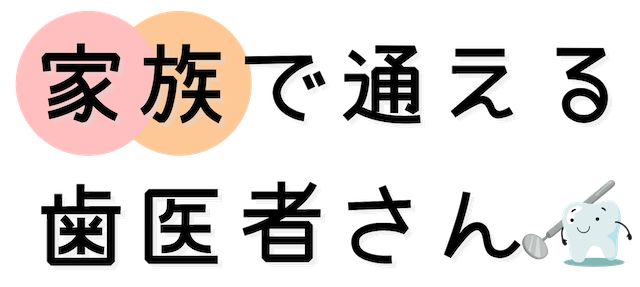 家族で通える
歯医者さん